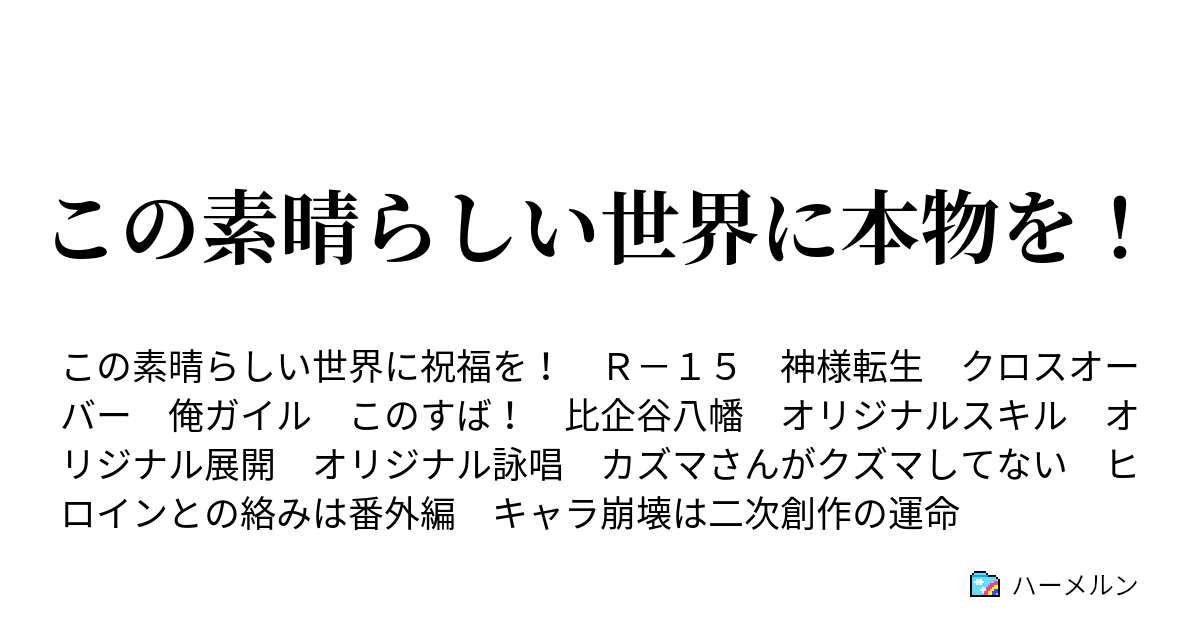 この素晴らしい世界に本物を！

この素晴らしい世界に祝福を！　Ｒ－１５　神様転生　クロスオーバー　俺ガイル　このすば！　比企谷八幡　オリジナルスキル　オリジナル展開　オリジナル詠唱　カズマさんがクズマしてない　ヒロインとの絡みは番外編　キャラ崩壊は二次創作の運命

ハーメルン